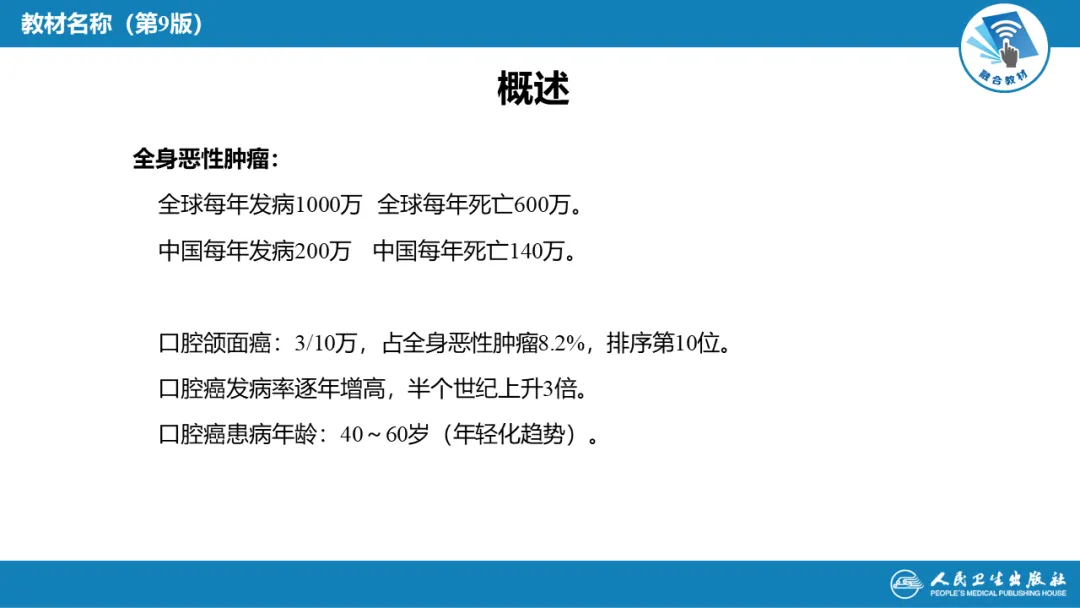 教材名称（第9版）

融合教材

概述

全身恶性肿瘤：

全球每年发病1000万 全球每年死亡600万。

中国每年发病200万 中国每年死亡140万。

口腔颌面癌：3/10万，占全身恶性肿瘤8.2%，排序第10位。

口腔癌发病率逐年增高，半个世纪上升3倍。

口腔癌患病年龄：40～60岁（年轻化趋势）。

人民卫生出版社
PEOPLE'S MEDICAL PUBLISHING HOUSE